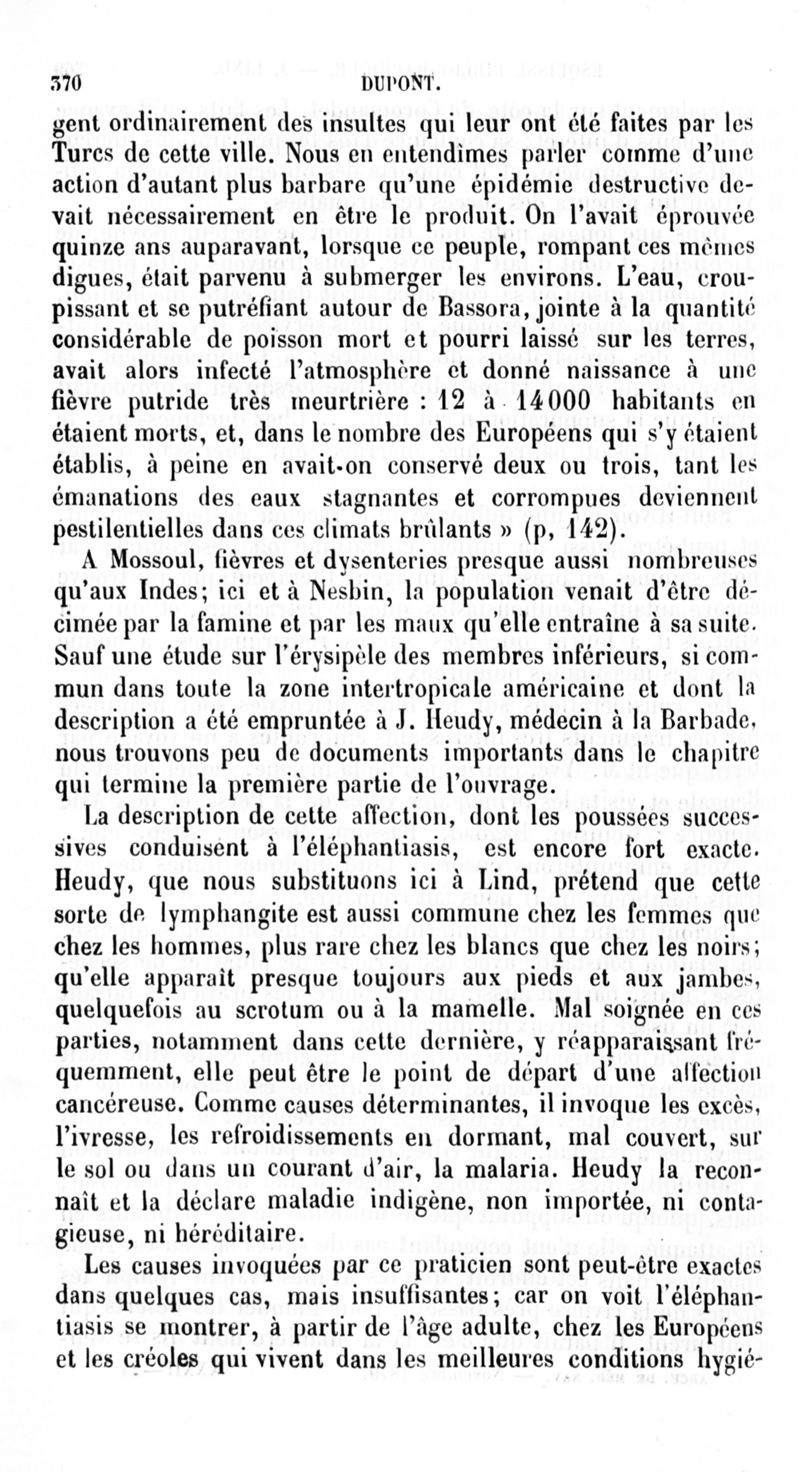 370 DUPONT.

gent ordinairement des insultes qui leur ont été faites par les Turcs de cette ville. Nous en entendîmes parler comme d'une action d'autant plus barbare qu'une épidémie destructive devait nécessairement en être le produit. On l'avait éprouvée quinze ans auparavant, lorsque ce peuple, rompant ces mêmes digues, était parvenu à submerger les environs. L'eau, croupissant et se putréfiant autour de Bassora, jointe à la quantité considérable de poisson mort et pourri laissé sur les terres, avait alors infecté l'atmosphère et donné naissance à une fièvre putride très meurtrière : 12 à 14000 habitants en étaient morts, et, dans le nombre des Européens qui s'y étaient établis, à peine en avait-on conservé deux ou trois, tant les émanations des eaux stagnantes et corrompues deviennent pestilentielles dans ces climats brûlants » (p, 142).

A Mossoul, fièvres et dysenteries presque aussi nombreuses qu'aux Indes; ici et à Nesbin, la population venait d'être décimée par la famine et par les maux qu'elle entraîne à sa suite. Sauf une étude sur l'érysipèle des membres inférieurs, si commun dans toute la zone intertropicale américaine et dont la description a été empruntée à J. Heudy, médecin à la Barbade, nous trouvons peu de documents importants dans le chapitre qui termine la première partie de l'ouvrage.

La description de cette affection, dont les poussées successives conduisent à l'éléphantiasis, est encore fort exacte. Heudy, que nous substituons ici à Lind, prétend que cette sorte de lymphangite est aussi commune chez les femmes que chez les hommes, plus rare chez les blancs que chez les noirs; qu'elle apparaît presque toujours aux pieds et aux jambes, quelquefois au scrotum ou à la mamelle. Mal soignée en ces parties, notamment dans cette dernière, y réapparaissant fréquemment, elle peut être le point de départ d'une affection cancéreuse. Comme causes déterminantes, il invoque les excès, l'ivresse, les refroidissements en dormant, mal couvert, sur le sol ou dans un courant d'air, la malaria. Heudy la reconnaît et la déclare maladie indigène, non importée, ni contagieuse, ni héréditaire.

Les causes invoquées par ce praticien sont peut-être exactes dans quelques cas, mais insuffisantes; car on voit l'éléphantiasis se montrer, à partir de l'âge adulte, chez les Européens et les créoles qui vivent dans les meilleures conditions hygié-